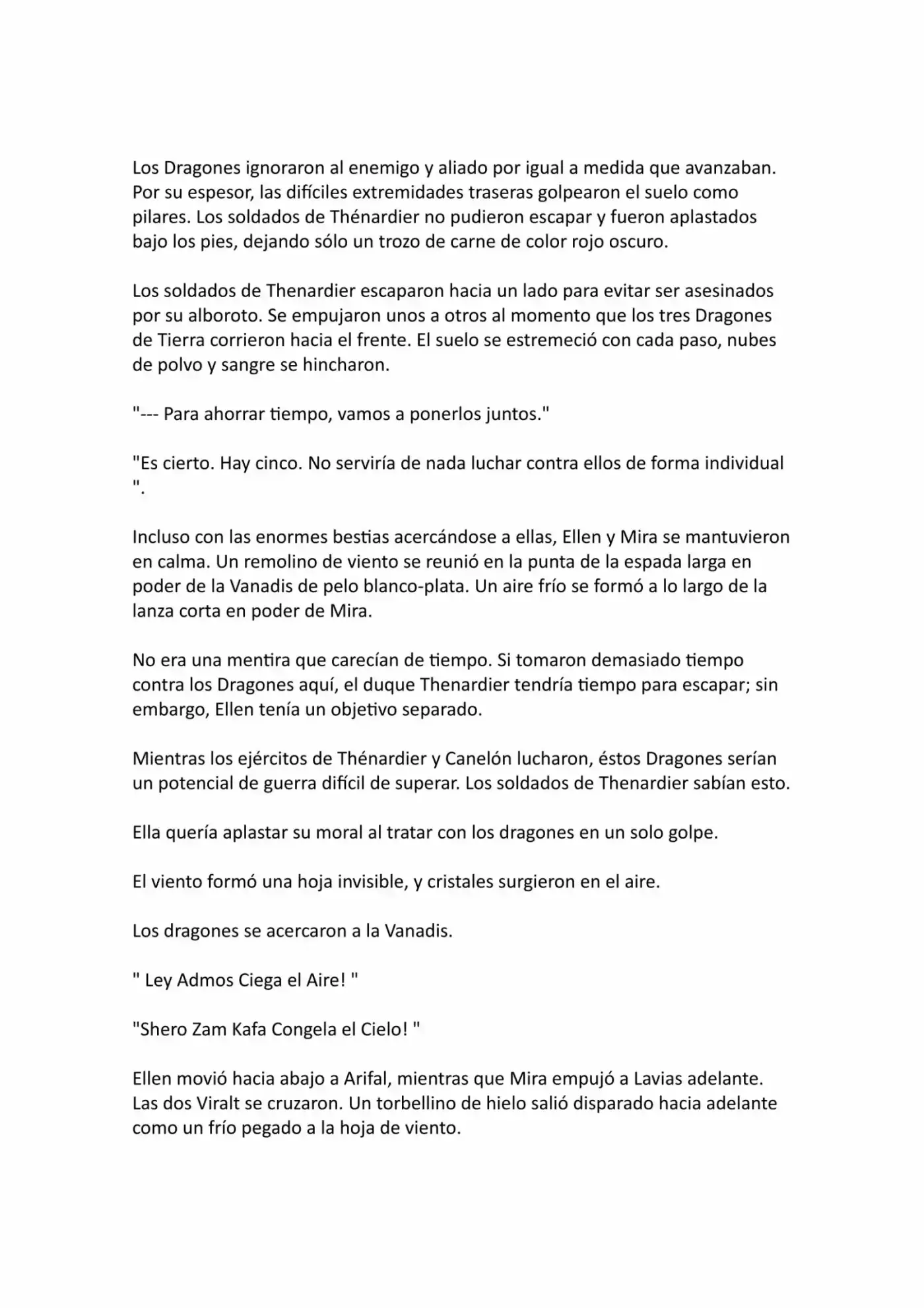 Los Dragones ignoraron al enemigo y aliado por igual a medida que avanzaban. Por su espesor, las difíciles extremidades traseras golpearon el suelo como pilares. Los soldados de Thénardier no pudieron escapar y fueron aplastados bajo los pies, dejando sólo un trozo de carne de color rojo oscuro.

Los soldados de Thenardier escaparon hacia un lado para evitar ser asesinados por su alboroto. Se empujaron unos a otros al momento que los tres Dragones de Tierra corrieron hacia el frente. El suelo se estremeció con cada paso, nubes de polvo y sangre se hincharon.

"--- Para ahorrar tiempo, vamos a ponerlos juntos."

"Es cierto. Hay cinco. No serviría de nada luchar contra ellos de forma individual ".

Incluso con las enormes bestias acercándose a ellas, Ellen y Mira se mantuvieron en calma. Un remolino de viento se reunió en la punta de la espada larga en poder de la Vanadis de pelo blanco-plata. Un aire frío se formó a lo largo de la lanza corta en poder de Mira.

No era una mentira que carecían de tiempo. Si tomaron demasiado tiempo contra los Dragones aquí, el duque Thenardier tendría tiempo para escapar; sin embargo, Ellen tenía un objetivo separado.

Mientras los ejércitos de Thénardier y Canelón lucharon, éstos Dragones serían un potencial de guerra difícil de superar. Los soldados de Thenardier sabían esto.

Ella quería aplastar su moral al tratar con los dragones en un solo golpe.

El viento formó una hoja invisible, y cristales surgieron en el aire.

Los dragones se acercaron a la Vanadis.

" Ley Admos Ciega el Aire! "

"Shero Zam Kafa Congela el Cielo! "

Ellen movió hacia abajo a Arifal, mientras que Mira empujó a Lavias adelante. Las dos Viralt se cruzaron. Un torbellino de hielo salió disparado hacia adelante como un frío pegado a la hoja de viento.